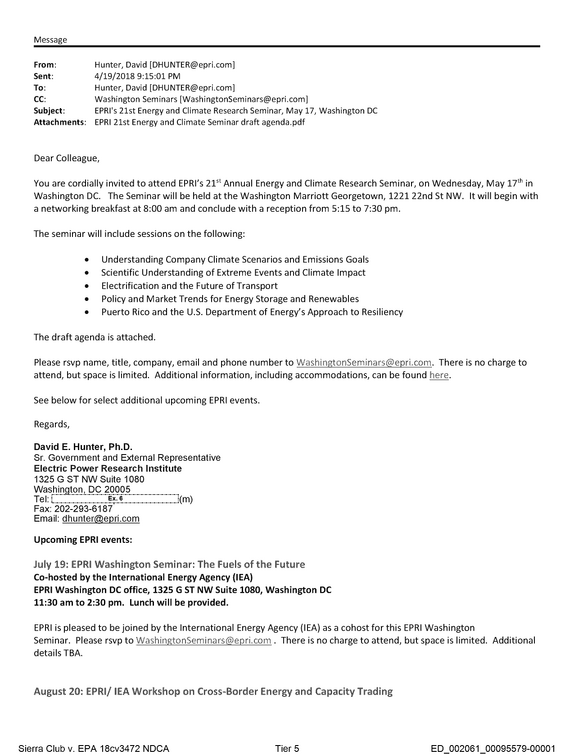 Message

From: Hunter, David [DHUNTER@epri.com]
Sent: 4/19/2018 9:15:01 PM
To: Hunter, David [DHUNTER@epri.com]
CC: Washington Seminars [WashingtonSeminars@epri.com]
Subject: EPRI's 21st Energy and Climate Research Seminar, May 17, Washington DC
Attachments: EPRI 21st Energy and Climate Seminar draft agenda.pdf

Dear Colleague,

You are cordially invited to attend EPRI's 21$^{st}$ Annual Energy and Climate Research Seminar, on Wednesday, May 17$^{th}$ in Washington DC. The Seminar will be held at the Washington Marriott Georgetown, 1221 22nd St NW. It will begin with a networking breakfast at 8:00 am and conclude with a reception from 5:15 to 7:30 pm.

The seminar will include sessions on the following:

• Understanding Company Climate Scenarios and Emissions Goals
• Scientific Understanding of Extreme Events and Climate Impact
• Electrification and the Future of Transport
• Policy and Market Trends for Energy Storage and Renewables
• Puerto Rico and the U.S. Department of Energy's Approach to Resiliency

The draft agenda is attached.

Please rsvp name, title, company, email and phone number to WashingtonSeminars@epri.com. There is no charge to attend, but space is limited. Additional information, including accommodations, can be found here.

See below for select additional upcoming EPRI events.

Regards,

David E. Hunter, Ph.D.
Sr. Government and External Representative
Electric Power Research Institute
1325 G ST NW Suite 1080
Washington, DC 20005
Tel: Ex. 6 (m)
Fax: 202-293-6187
Email: dhunter@epri.com

Upcoming EPRI events:

July 19: EPRI Washington Seminar: The Fuels of the Future
Co-hosted by the International Energy Agency (IEA)
EPRI Washington DC office, 1325 G ST NW Suite 1080, Washington DC
11:30 am to 2:30 pm. Lunch will be provided.

EPRI is pleased to be joined by the International Energy Agency (IEA) as a cohost for this EPRI Washington Seminar. Please rsvp to WashingtonSeminars@epri.com . There is no charge to attend, but space is limited. Additional details TBA.

August 20: EPRI/ IEA Workshop on Cross-Border Energy and Capacity Trading

Sierra Club v. EPA 18cv3472 NDCA Tier 5 ED_002061_00095579-00001